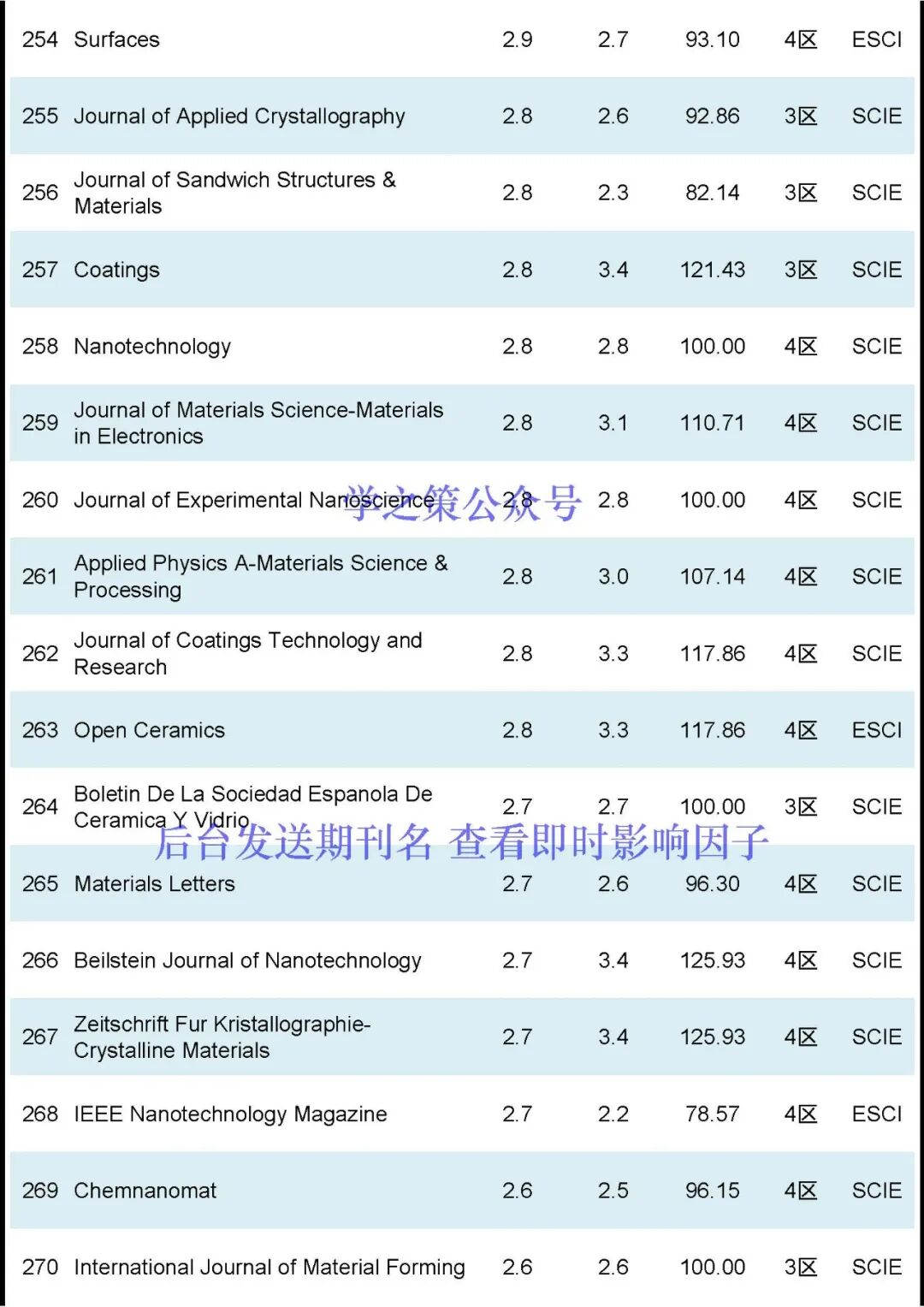 | 254 | Surfaces | 2.9 | 2.7 | 93.10 | 4区 | ESCI |
|---|---|---|---|---|---|---|
| 255 | Journal of Applied Crystallography | 2.8 | 2.6 | 92.86 | 3区 | SCIE |
| 256 | Journal of Sandwich Structures & Materials | 2.8 | 2.3 | 82.14 | 3区 | SCIE |
| 257 | Coatings | 2.8 | 3.4 | 121.43 | 3区 | SCIE |
| 258 | Nanotechnology | 2.8 | 2.8 | 100.00 | 4区 | SCIE |
| 259 | Journal of Materials Science-Materials in Electronics | 2.8 | 3.1 | 110.71 | 4区 | SCIE |
| 260 | Journal of Experimental Nanoscience | 2.8 | 2.8 | 100.00 | 4区 | SCIE |
| 261 | Applied Physics A-Materials Science & Processing | 2.8 | 3.0 | 107.14 | 4区 | SCIE |
| 262 | Journal of Coatings Technology and Research | 2.8 | 3.3 | 117.86 | 4区 | SCIE |
| 263 | Open Ceramics | 2.8 | 3.3 | 117.86 | 4区 | ESCI |
| 264 | Boletin De La Sociedad Espanola De Ceramica Y Vidrio | 2.7 | 2.7 | 100.00 | 3区 | SCIE |
| 265 | Materials Letters | 2.7 | 2.6 | 96.30 | 4区 | SCIE |
| 266 | Beilstein Journal of Nanotechnology | 2.7 | 3.4 | 125.93 | 4区 | SCIE |
| 267 | Zeitschrift Fur Kristallographie-Crystalline Materials | 2.7 | 3.4 | 125.93 | 4区 | SCIE |
| 268 | IEEE Nanotechnology Magazine | 2.7 | 2.2 | 78.57 | 4区 | ESCI |
| 269 | Chemnanomat | 2.6 | 2.5 | 96.15 | 4区 | SCIE |
| 270 | International Journal of Material Forming | 2.6 | 2.6 | 100.00 | 3区 | SCIE |

学之策公众号

后台发送期刊名 查看即时影响因子